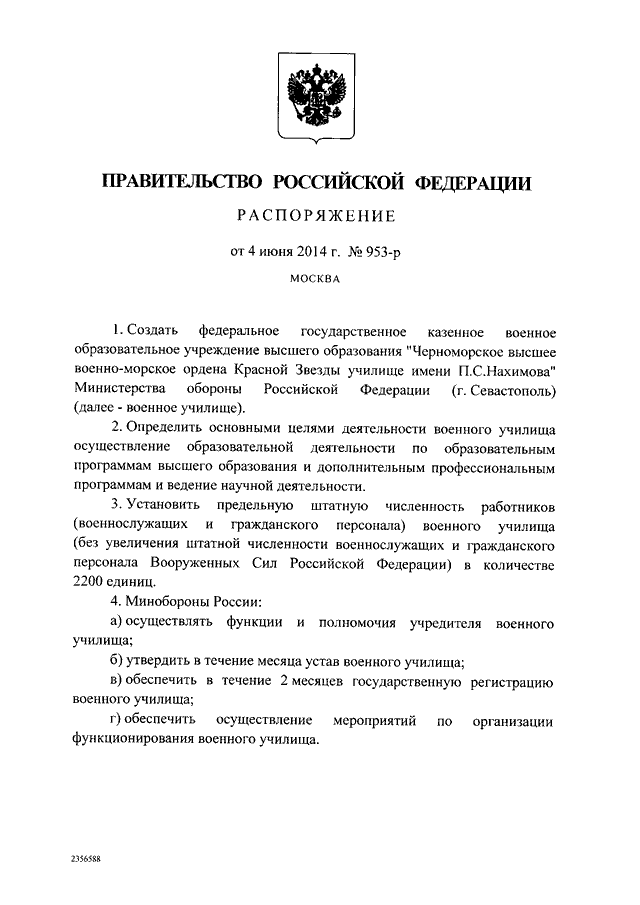 ПРАВИТЕЛЬСТВО РОССИЙСКОЙ ФЕДЕРАЦИИ

РАСПОРЯЖЕНИЕ

от 4 июня 2014 г. № 953-р

МОСКВА

1. Создать федеральное государственное казенное военное образовательное учреждение высшего образования "Черноморское высшее военно-морское ордена Красной Звезды училище имени П.С.Нахимова" Министерства обороны Российской Федерации (г. Севастополь) (далее - военное училище).

2. Определить основными целями деятельности военного училища осуществление образовательной деятельности по образовательным программам высшего образования и дополнительным профессиональным программам и ведение научной деятельности.

3. Установить предельную штатную численность работников (военнослужащих и гражданского персонала) военного училища (без увеличения штатной численности военнослужащих и гражданского персонала Вооруженных Сил Российской Федерации) в количестве 2200 единиц.

4. Минобороны России:

а) осуществлять функции и полномочия учредителя военного училища;

б) утвердить в течение месяца устав военного училища;

в) обеспечить в течение 2 месяцев государственную регистрацию военного училища;

г) обеспечить осуществление мероприятий по организации функционирования военного училища.

2356588